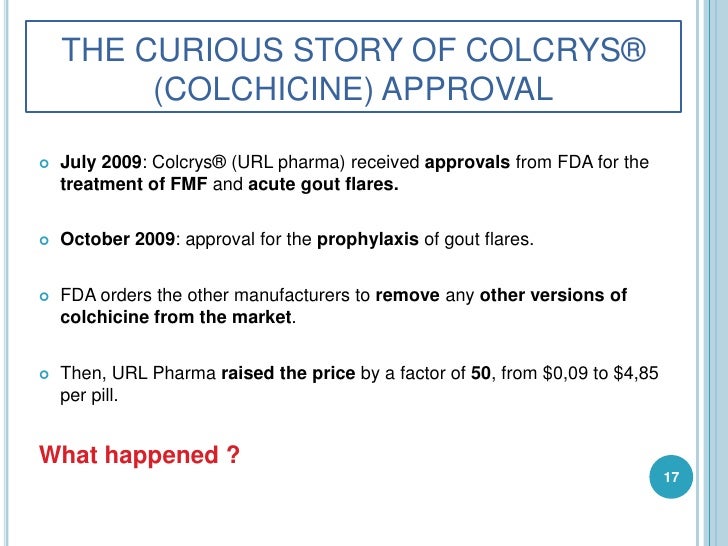 THE CURIOUS STORY OF COLCRYS® (COLCHICINE) APPROVAL

• July 2009: Colcrys® (URL pharma) received approvals from FDA for the treatment of FMF and acute gout flares.

• October 2009: approval for the prophylaxis of gout flares.

• FDA orders the other manufacturers to remove any other versions of colchicine from the market.

• Then, URL Pharma raised the price by a factor of 50, from $0,09 to $4,85 per pill.

What happened ?

17